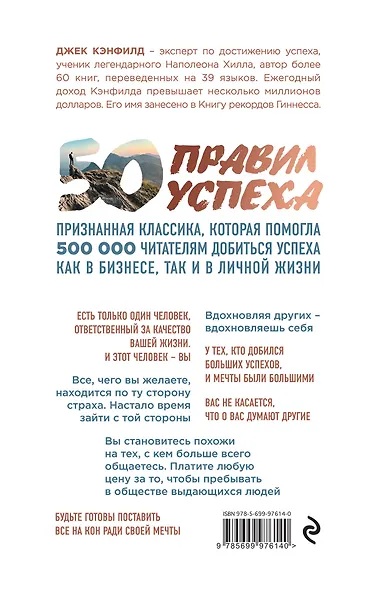 ДЖЕК КЭНФИЛД – эксперт по достижению успеха, ученик легендарного Наполеона Хилла, автор более 60 книг, переведенных на 39 языков. Ежегодный доход Кэнфилда превышает несколько миллионов долларов. Его имя занесено в Книгу рекордов Гиннесса.

50 ПРАВИЛ УСПЕХА

ПРИЗНАННАЯ КЛАССИКА, КОТОРАЯ ПОМОГЛА 500 000 ЧИТАТЕЛЯМ ДОБИТЬСЯ УСПЕХА КАК В БИЗНЕСЕ, ТАК И В ЛИЧНОЙ ЖИЗНИ

ЕСТЬ ТОЛЬКО ОДИН ЧЕЛОВЕК, ОТВЕТСТВЕННЫЙ ЗА КАЧЕСТВО ВАШЕЙ ЖИЗНИ. И ЭТОТ ЧЕЛОВЕК – ВЫ

Все, чего вы желаете, находится по ту сторону страха. Настало время зайти с той стороны

Вдохновляя других – вдохновляешь себя

У ТЕХ, КТО ДОБИЛСЯ БОЛЬШИХ УСПЕХОВ, И МЕЧТЫ БЫЛИ БОЛЬШИМИ

ВАС НЕ КАСАЕТСЯ, ЧТО О ВАС ДУМАЮТ ДРУГИЕ

Вы становитесь похожи на тех, с кем больше всего общаетесь. Платите любую цену за то, чтобы пребывать в обществе выдающихся людей

БУДЬТЕ ГОТОВЫ ПОСТАВИТЬ ВСЕ НА КОН РАДИ СВОЕЙ МЕЧТЫ

ISBN 978-5-699-97614-0

9 785699 976140 >